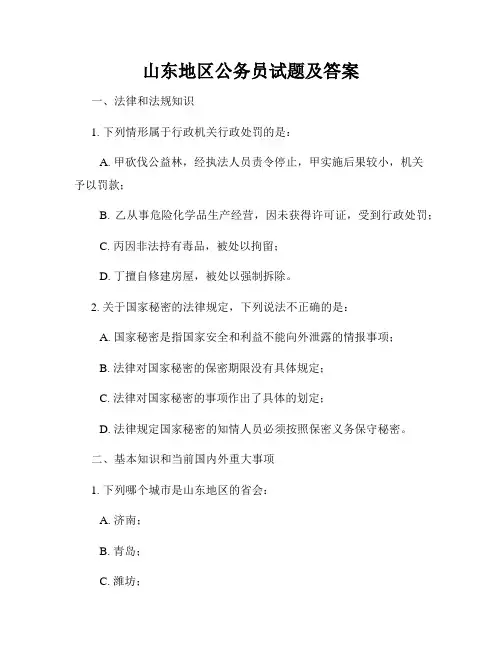 山东地区公务员试题及答案

一、法律和法规知识

1. 下列情形属于行政机关行政处罚的是：

A. 甲砍伐公益林，经执法人员责令停止，甲实施后果较小，机关予以罚款；

B. 乙从事危险化学品生产经营，因未获得许可证，受到行政处罚；

C. 丙因非法持有毒品，被处以拘留；

D. 丁擅自修建房屋，被处以强制拆除。

2. 关于国家秘密的法律规定，下列说法不正确的是：

A. 国家秘密是指国家安全和利益不能向外泄露的情报事项；

B. 法律对国家秘密的保密期限没有具体规定；

C. 法律对国家秘密的事项作出了具体的划定；

D. 法律规定国家秘密的知情人员必须按照保密义务保守秘密。

二、基本知识和当前国内外重大事项

1. 下列哪个城市是山东地区的省会：

A. 济南；

B. 青岛；

C. 潍坊；